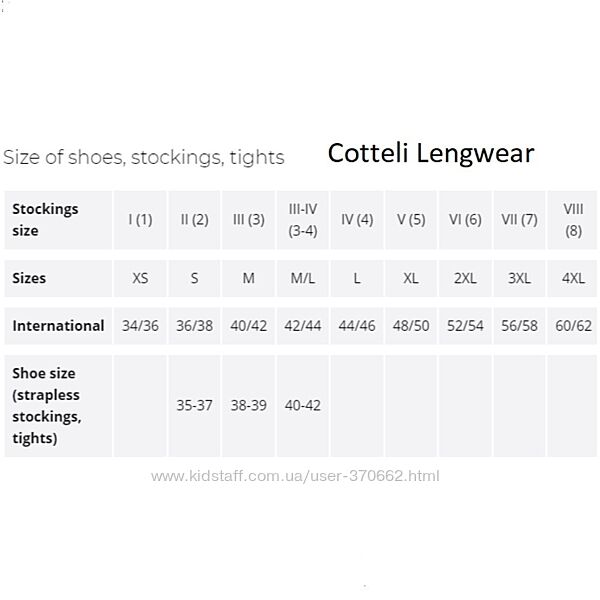 Size of shoes, stockings, tights

Cotteli Lengwear

| Stockings size | I (1) | II (2) | III (3) | III-IV (3-4) | IV (4) | V (5) | VI (6) | VII (7) | VIII (8) |
|---|---|---|---|---|---|---|---|---|---|
| Sizes | XS | S | M | M/L | L | XL | 2XL | 3XL | 4XL |
| International | 34/36 | 36/38 | 40/42 | 42/44 | 44/46 | 48/50 | 52/54 | 56/58 | 60/62 |
| Shoe size (strapless stockings, tights) | | 35-37 | 38-39 | 40-42 | | | | | |

www.kidstaff.com.ua/user-370662.html